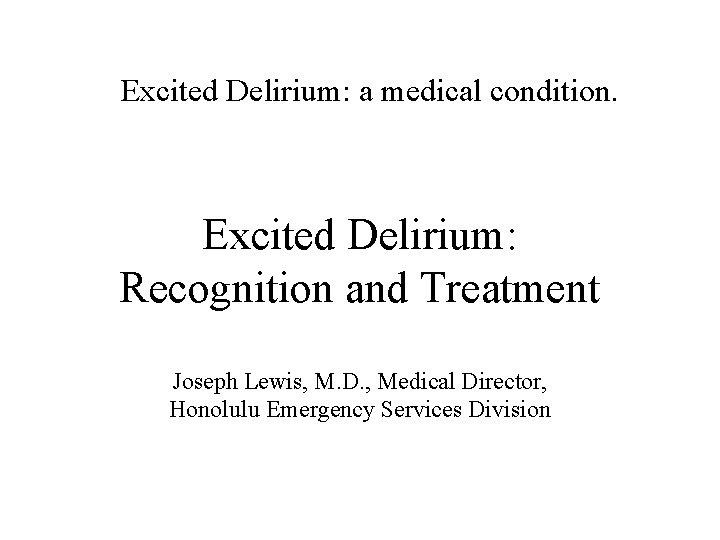 Excited Delirium: a medical condition.

Excited Delirium:
Recognition and Treatment

Joseph Lewis, M.D., Medical Director,
Honolulu Emergency Services Division